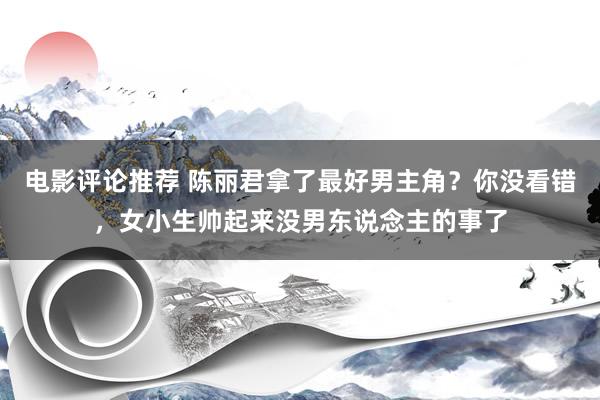 电影评论推荐 陈丽君拿了最好男主角？你没看错，女小生帅起来没男东说念主的事了